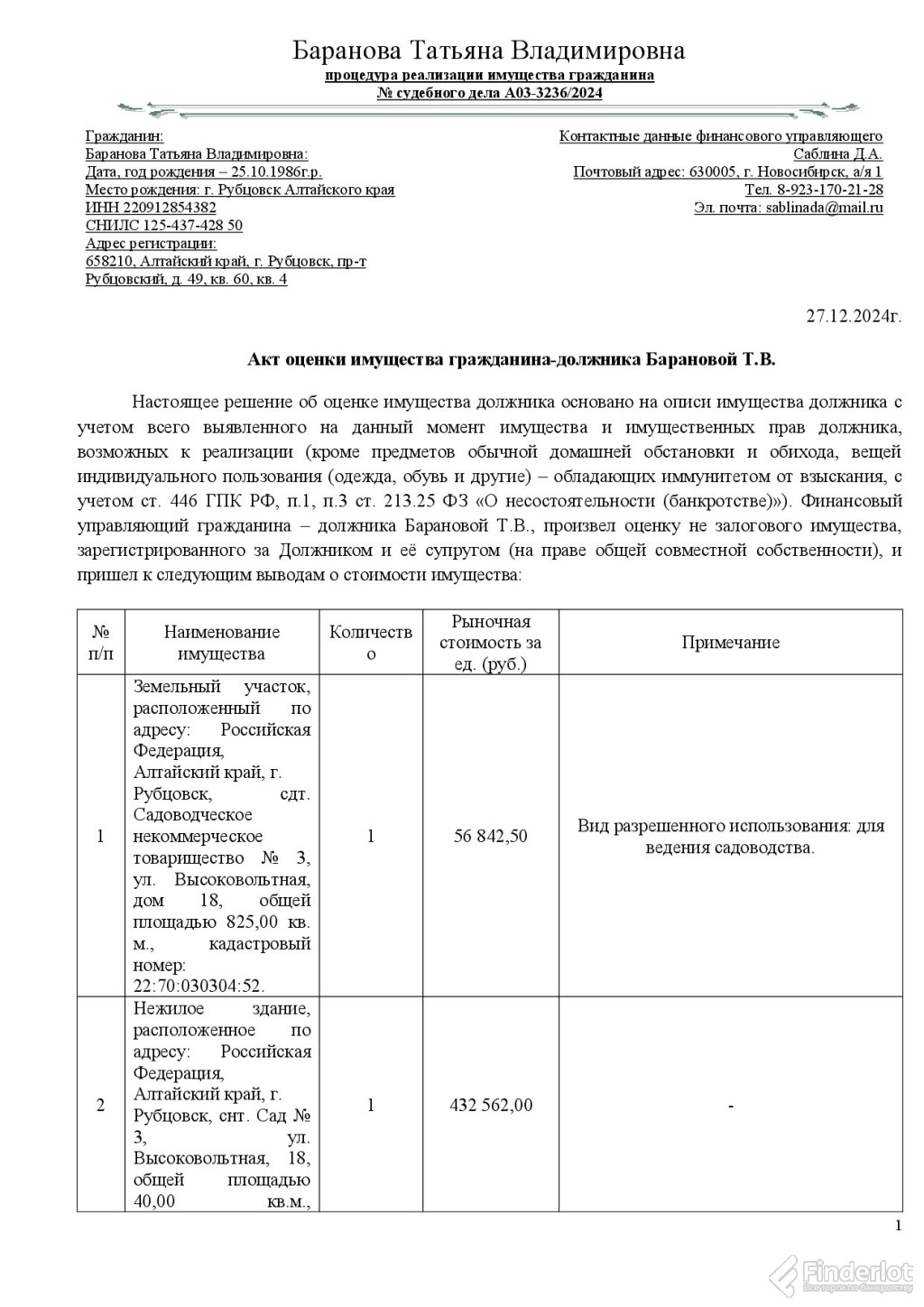 Баранова Татьяна Владимировна
процедура реализации имущества гражданина
№ судебного дела А03-3236/2024

Гражданин:
Баранова Татьяна Владимировна:
Дата, год рождения – 25.10.1986г.р.
Место рождения: г. Рубцовск Алтайского края
ИНН 220912854382
СНИЛС 125-437-428 50
Адрес регистрации:
658210, Алтайский край, г. Рубцовск, пр-т Рубцовский, д. 49, кв. 60, кв. 4

Контактные данные финансового управляющего
Саблина Д.А.
Почтовый адрес: 630005, г. Новосибирск, а/я 1
Тел. 8-923-170-21-28
Эл. почта: sablinada@mail.ru

27.12.2024г.

Акт оценки имущества гражданина-должника Барановой Т.В.

Настоящее решение об оценке имущества должника основано на описи имущества должника с учетом всего выявленного на данный момент имущества и имущественных прав должника, возможных к реализации (кроме предметов обычной домашней обстановки и обихода, вещей индивидуального пользования (одежда, обувь и другие) – обладающих иммунитетом от взыскания, с учетом ст. 446 ГПК РФ, п.1, п.3 ст. 213.25 ФЗ «О несостоятельности (банкротстве)»). Финансовый управляющий гражданина – должника Барановой Т.В., произвел оценку не залогового имущества, зарегистрированного за Должником и её супругом (на праве общей совместной собственности), и пришел к следующим выводам о стоимости имущества:

| № п/п | Наименование имущества | Количество | Рыночная стоимость за ед. (руб.) | Примечание |
|---|---|---|---|---|
| 1 | Земельный участок, расположенный по адресу: Российская Федерация, Алтайский край, г. Рубцовск, сдт. Садоводческое некоммерческое товарищество № 3, ул. Высоковольтная, дом 18, общей площадью 825,00 кв. м., кадастровый номер: 22:70:030304:52. | 1 | 56 842,50 | Вид разрешенного использования: для ведения садоводства. |
| 2 | Нежилое здание, расположенное по адресу: Российская Федерация, Алтайский край, г. Рубцовск, снт. Сад № 3, ул. Высоковольтная, 18, общей площадью 40,00 кв.м., | 1 | 432 562,00 | - |

1

Finderlot